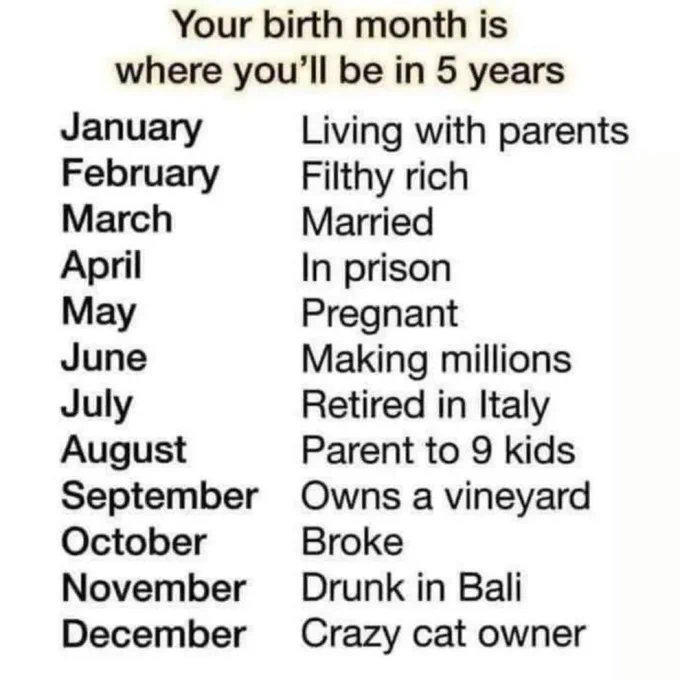 Your birth month is
where you'll be in 5 years

January Living with parents
February Filthy rich
March Married
April In prison
May Pregnant
June Making millions
July Retired in Italy
August Parent to 9 kids
September Owns a vineyard
October Broke
November Drunk in Bali
December Crazy cat owner